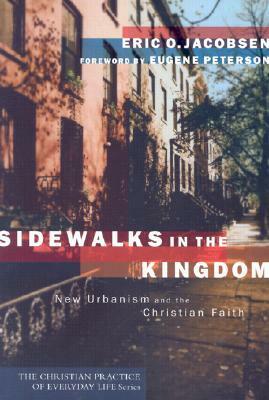 ERIC O. JACOBSEN
FOREWORD BY EUGENE PETERSON

SIDEWALKS IN THE KINGDOM

New Urbanism and the Christian Faith

THE CHRISTIAN PRACTICE OF EVERYDAY LIFE Series